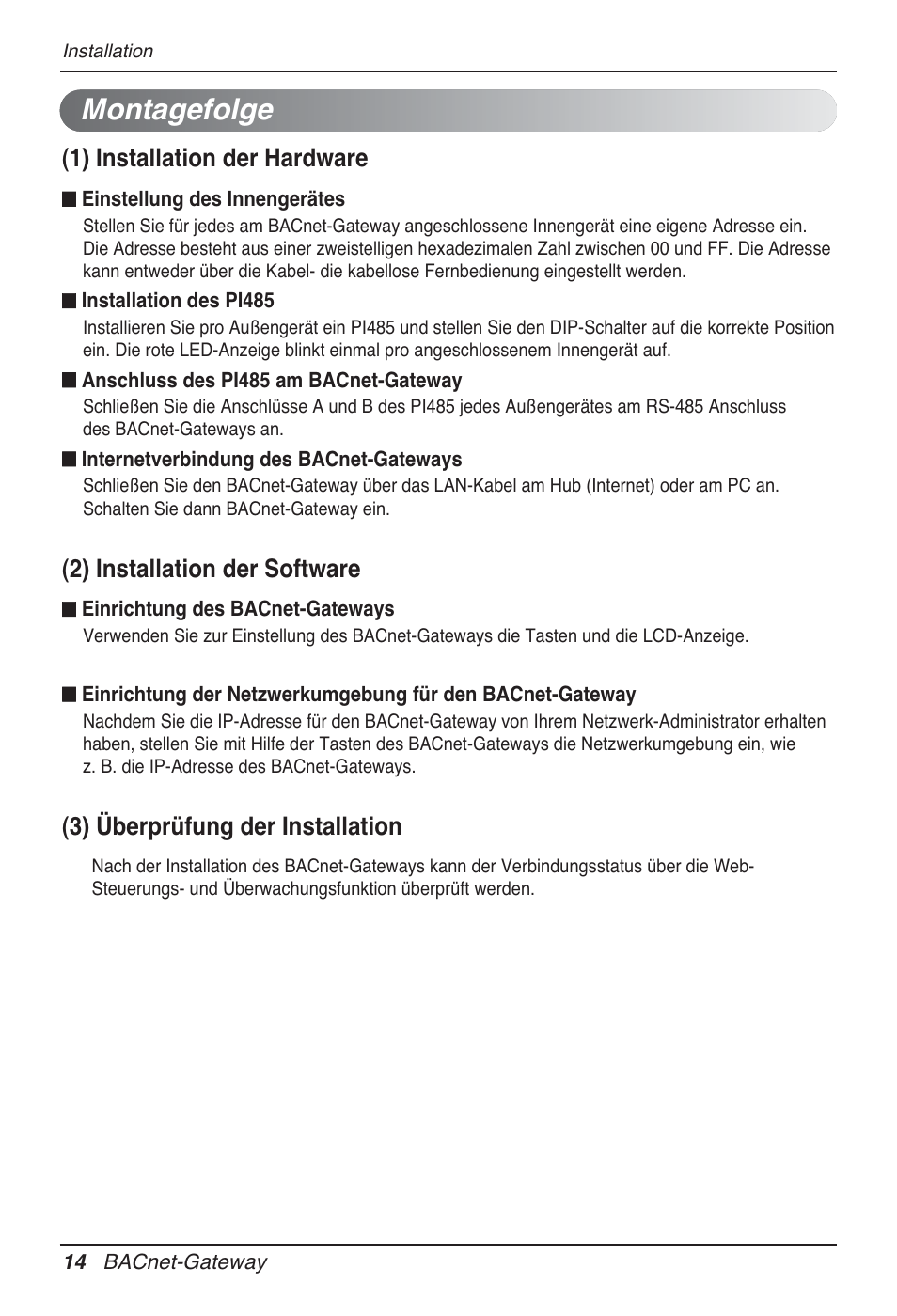 Installation

Montagefolge

(1) Installation der Hardware

■ Einstellung des Innengerätes
Stellen Sie für jedes am BACnet-Gateway angeschlossene Innengerät eine eigene Adresse ein. Die Adresse besteht aus einer zweistelligen hexadezimalen Zahl zwischen 00 und FF. Die Adresse kann entweder über die Kabel- die kabellose Fernbedienung eingestellt werden.

■ Installation des PI485
Installieren Sie pro Außengerät ein PI485 und stellen Sie den DIP-Schalter auf die korrekte Position ein. Die rote LED-Anzeige blinkt einmal pro angeschlossenem Innengerät auf.

■ Anschluss des PI485 am BACnet-Gateway
Schließen Sie die Anschlüsse A und B des PI485 jedes Außengerätes am RS-485 Anschluss des BACnet-Gateways an.

■ Internetverbindung des BACnet-Gateways
Schließen Sie den BACnet-Gateway über das LAN-Kabel am Hub (Internet) oder am PC an. Schalten Sie dann BACnet-Gateway ein.

(2) Installation der Software

■ Einrichtung des BACnet-Gateways
Verwenden Sie zur Einstellung des BACnet-Gateways die Tasten und die LCD-Anzeige.

■ Einrichtung der Netzwerkumgebung für den BACnet-Gateway
Nachdem Sie die IP-Adresse für den BACnet-Gateway von Ihrem Netzwerk-Administrator erhalten haben, stellen Sie mit Hilfe der Tasten des BACnet-Gateways die Netzwerkumgebung ein, wie z. B. die IP-Adresse des BACnet-Gateways.

(3) Überprüfung der Installation

Nach der Installation des BACnet-Gateways kann der Verbindungsstatus über die Web-Steuerungs- und Überwachungsfunktion überprüft werden.

14 BACnet-Gateway